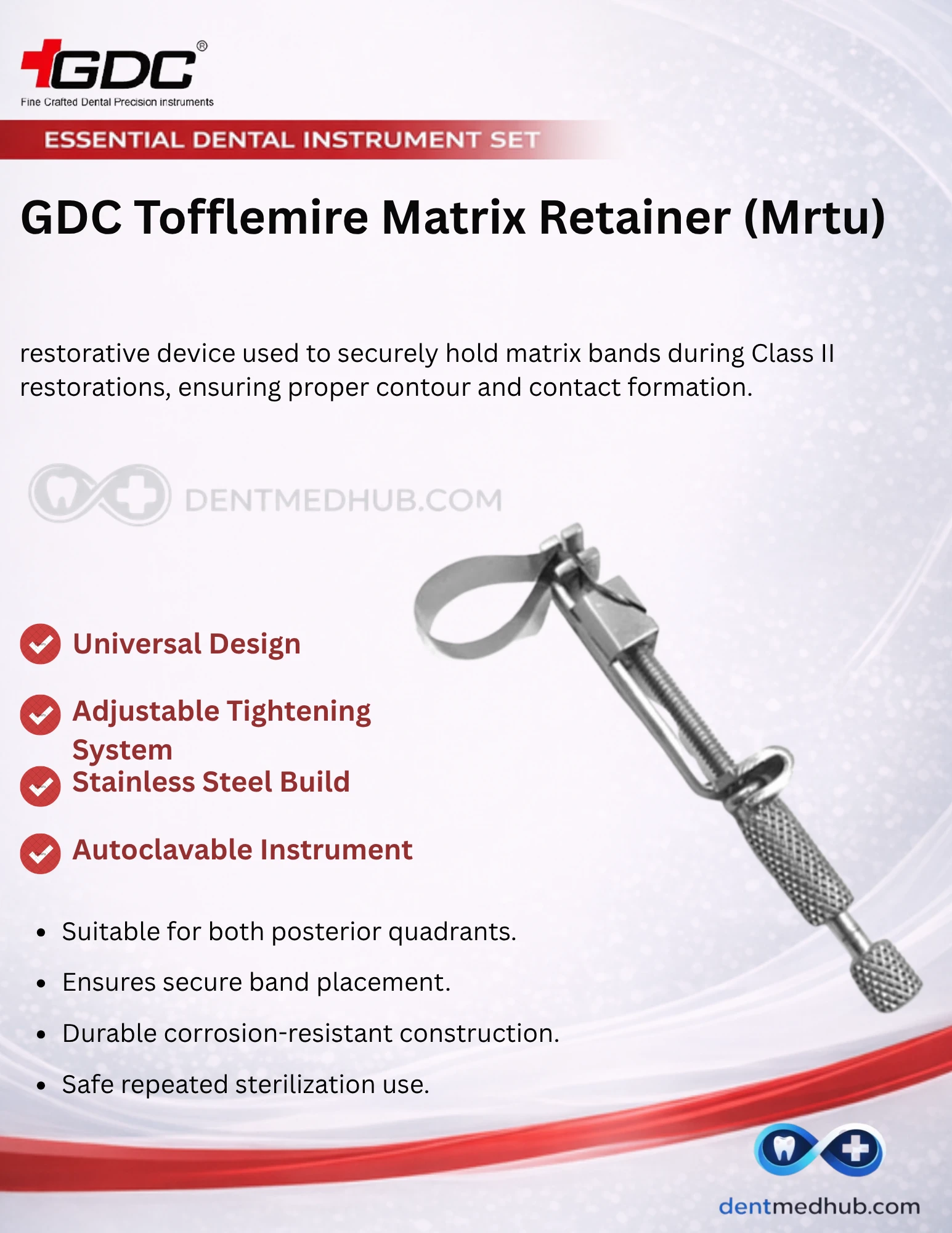 GDC®
Fine Crafted Dental Precision instruments

ESSENTIAL DENTAL INSTRUMENT SET

GDC Tofflemire Matrix Retainer (Mrtu)

restorative device used to securely hold matrix bands during Class II restorations, ensuring proper contour and contact formation.

Universal Design

Adjustable Tightening System

Stainless Steel Build

Autoclavable Instrument

• Suitable for both posterior quadrants.
• Ensures secure band placement.
• Durable corrosion-resistant construction.
• Safe repeated sterilization use.

dentmedhub.com

DENTMEDHUB.COM